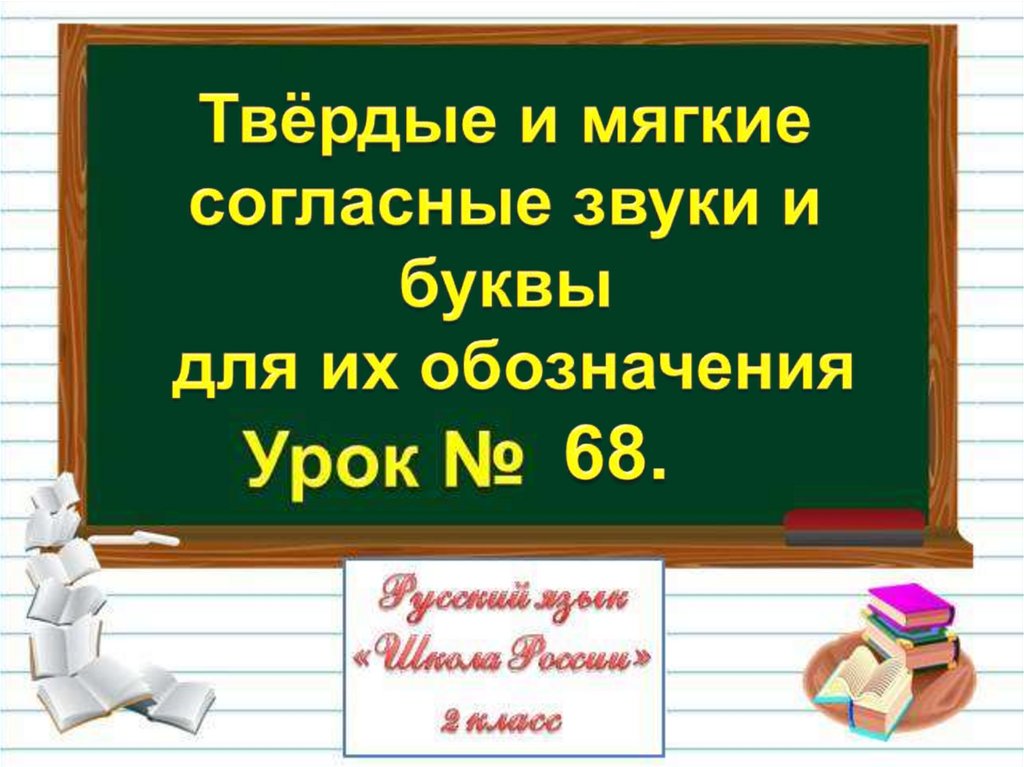 Твёрдые и мягкие согласные звуки и буквы
для их обозначения
Урок № 68.

Русский язык
«Школа России»
2 класс